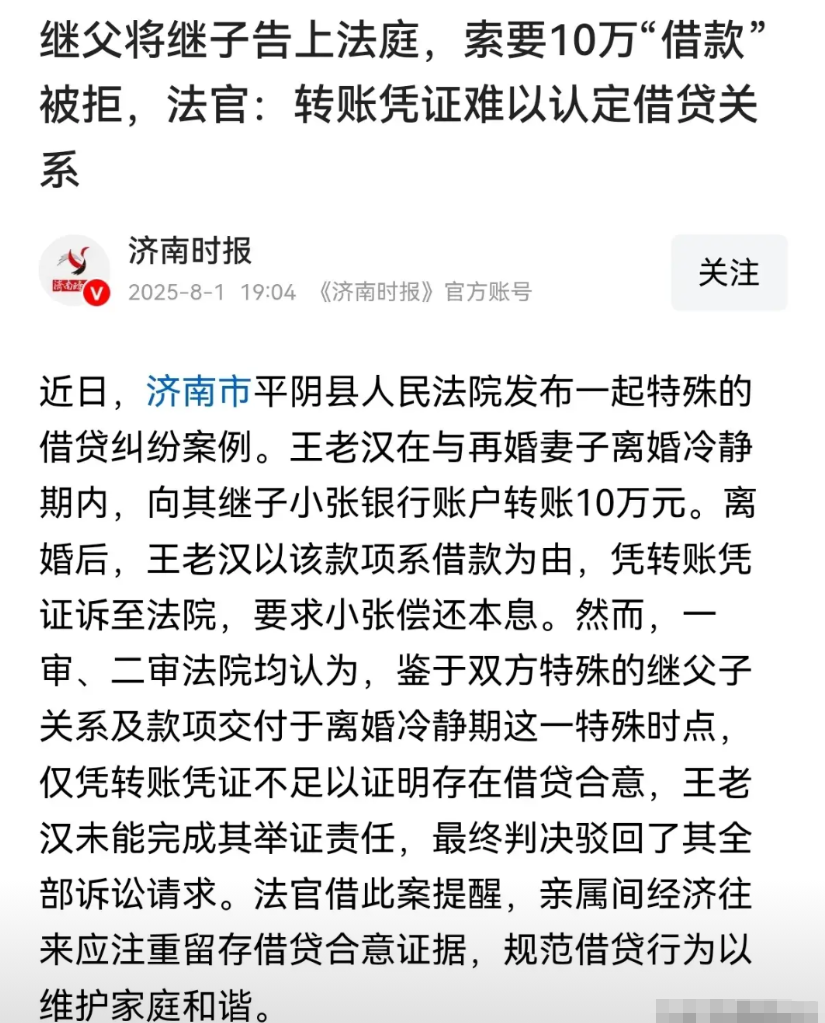 继父将继子告上法庭，索要10万“借款”被拒，法官：转账凭证难以认定借贷关系

济南时报
2025-8-1 19:04 《济南时报》官方账号

关注

近日，济南市平阴县人民法院发布一起特殊的借贷纠纷案例。王老汉在与再婚妻子离婚冷静期内，向其继子小张银行账户转账10万元。离婚后，王老汉以该款项系借款为由，凭转账凭证诉至法院，要求小张偿还本息。然而，一审、二审法院均认为，鉴于双方特殊的继父子关系及款项交付于离婚冷静期这一特殊时点，仅凭转账凭证不足以证明存在借贷合意，王老汉未能完成其举证责任，最终判决驳回了其全部诉讼请求。法官借此案提醒，亲属间经济往来应注重留存借贷合意证据，规范借贷行为以维护家庭和谐。